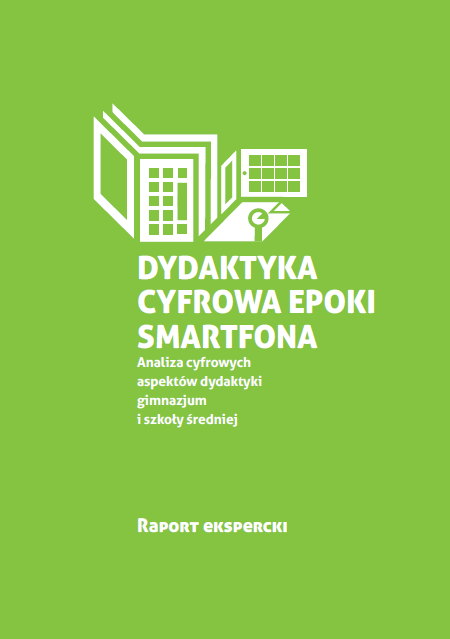 DYDAKTYKA CYFROWA EPOKI SMARTFONA

Analiza cyfrowych aspektów dydaktyki gimnazjum i szkoły średniej

Raport ekspercki